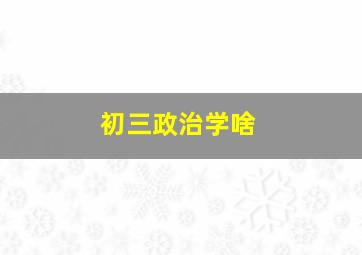 初三政治学啥